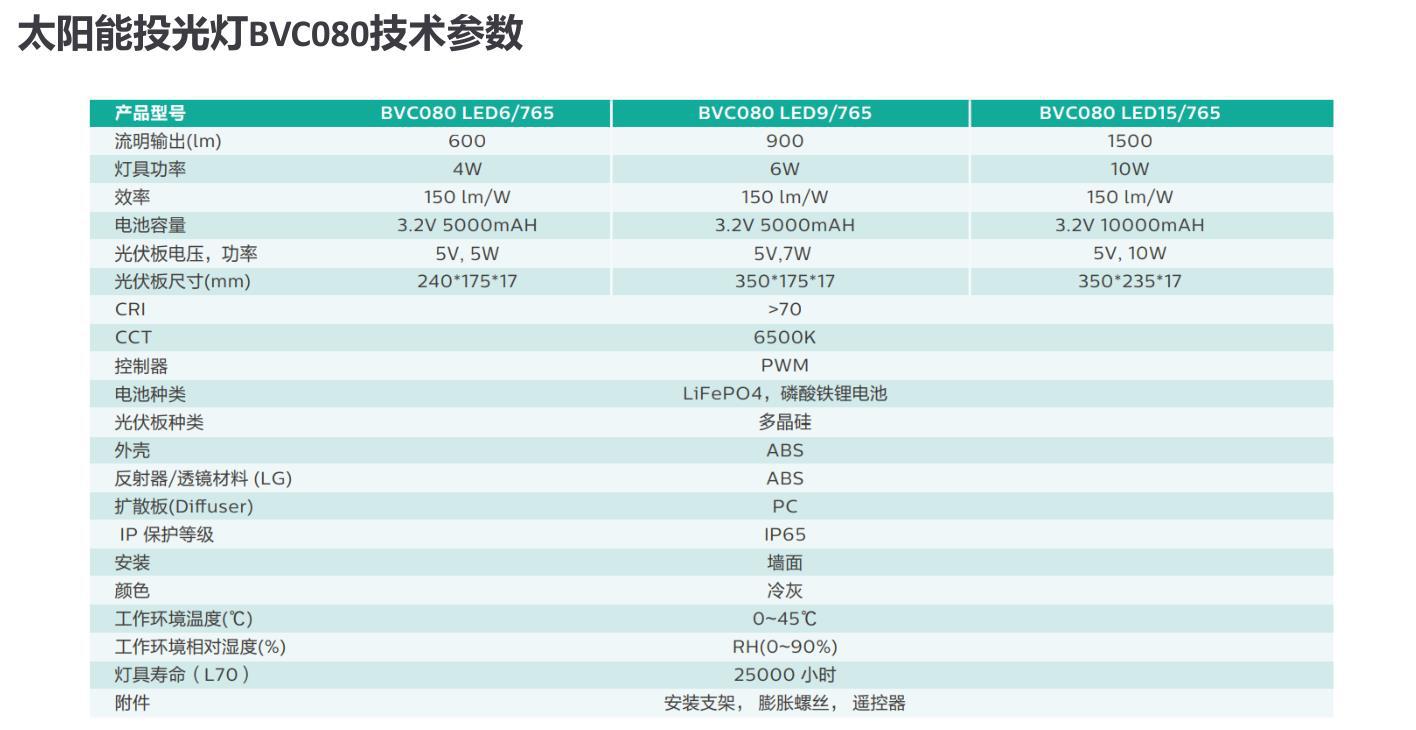 太阳能投光灯BVC080技术参数

| 产品型号 | BVC080 LED6/765 | BVC080 LED9/765 | BVC080 LED15/765 |
|---|---|---|---|
| 流明输出(lm) | 600 | 900 | 1500 |
| 灯具功率 | 4W | 6W | 10W |
| 效率 | 150 lm/W | 150 lm/W | 150 lm/W |
| 电池容量 | 3.2V 5000mAH | 3.2V 5000mAH | 3.2V 10000mAH |
| 光伏板电压，功率 | 5V, 5W | 5V,7W | 5V, 10W |
| 光伏板尺寸(mm) | 240*175*17 | 350*175*17 | 350*235*17 |
| CRI | >70 | | |
| CCT | 6500K | | |
| 控制器 | PWM | | |
| 电池种类 | LiFePO4，磷酸铁锂电池 | | |
| 光伏板种类 | 多晶硅 | | |
| 外壳 | ABS | | |
| 反射器/透镜材料 (LG) | ABS | | |
| 扩散板(Diffuser) | PC | | |
| IP 保护等级 | IP65 | | |
| 安装 | 墙面 | | |
| 颜色 | 冷灰 | | |
| 工作环境温度(℃) | 0~45℃ | | |
| 工作环境相对湿度(%) | RH(0~90%) | | |
| 灯具寿命（L70） | 25000 小时 | | |
| 附件 | 安装支架， 膨胀螺丝， 遥控器 | | |